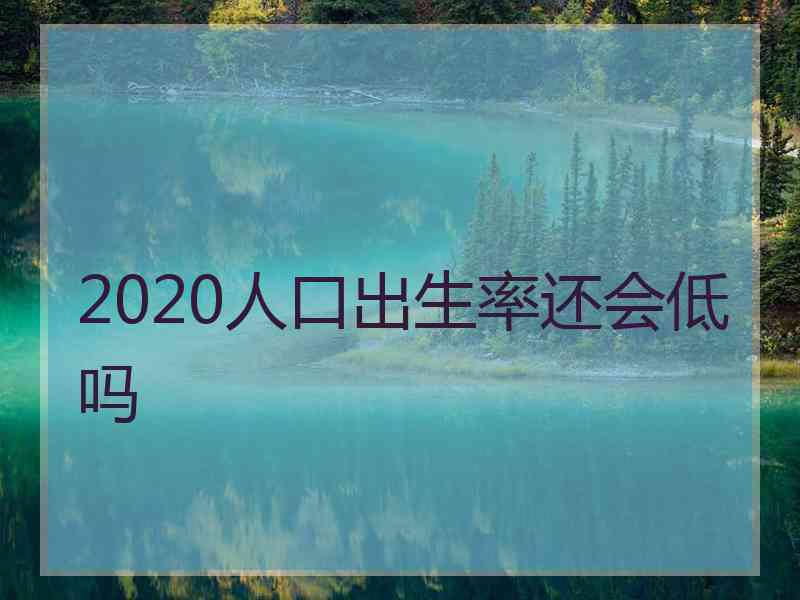 2020人口出生率还会低吗